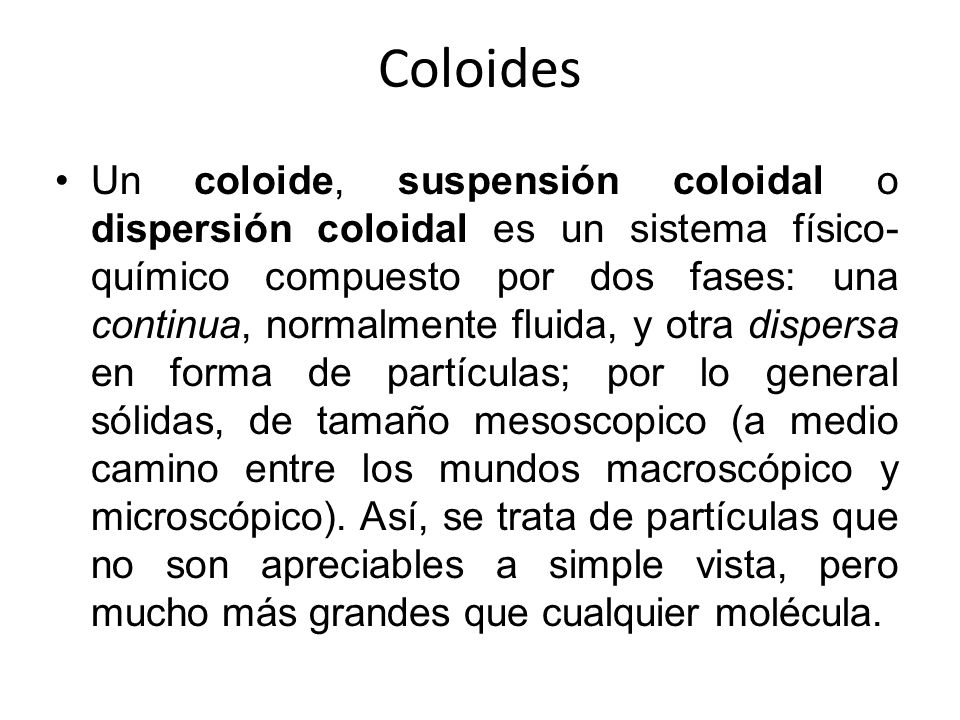 Coloides

• Un coloide, suspensión coloidal o dispersión coloidal es un sistema físico-químico compuesto por dos fases: una continua, normalmente fluida, y otra dispersa en forma de partículas; por lo general sólidas, de tamaño mesoscopico (a medio camino entre los mundos macroscópico y microscópico). Así, se trata de partículas que no son apreciables a simple vista, pero mucho más grandes que cualquier molécula.